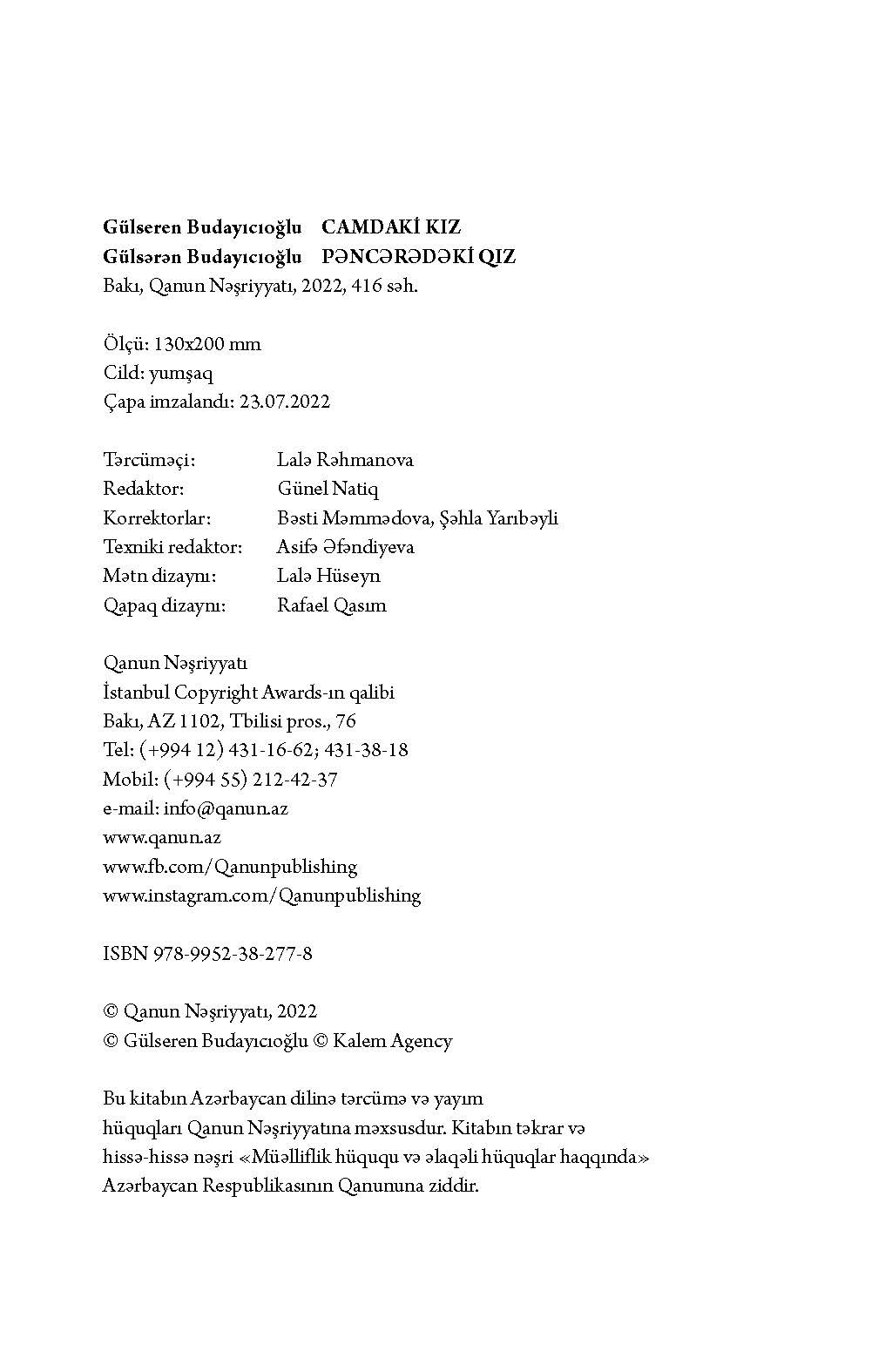 Gülseren Budayıcıoğlu CAMDAKİ KIZ
Gülsərən Budayıcıoğlu PƏNCƏRƏDƏKİ QIZ
Bakı, Qanun Nəşriyyatı, 2022, 416 səh.

Ölçü: 130x200 mm
Cild: yumşaq
Çapa imzalandı: 23.07.2022

Tərcüməçi: Lalə Rəhmanova
Redaktor: Günel Natiq
Korrektorlar: Bəsti Məmmədova, Şəhla Yarıbəyli
Texniki redaktor: Asifə Əfəndiyeva
Mətn dizaynı: Lalə Hüseyn
Qapaq dizaynı: Rafael Qasım

Qanun Nəşriyyatı
İstanbul Copyright Awards-ın qalibi
Bakı, AZ 1102, Tbilisi pros., 76
Tel: (+994 12) 431-16-62; 431-38-18
Mobil: (+994 55) 212-42-37
e-mail: info@qanun.az
www.qanun.az
www.fb.com/Qanunpublishing
www.instagram.com/Qanunpublishing

ISBN 978-9952-38-277-8

© Qanun Nəşriyyatı, 2022
© Gülseren Budayıcıoğlu © Kalem Agency

Bu kitabın Azərbaycan dilinə tərcümə və yayım hüquqları Qanun Nəşriyyatına məxsusdur. Kitabın təkrar və hissə-hissə nəşri «Müəlliflik hüququ və əlaqəli hüquqlar haqqında» Azərbaycan Respublikasının Qanununa ziddir.